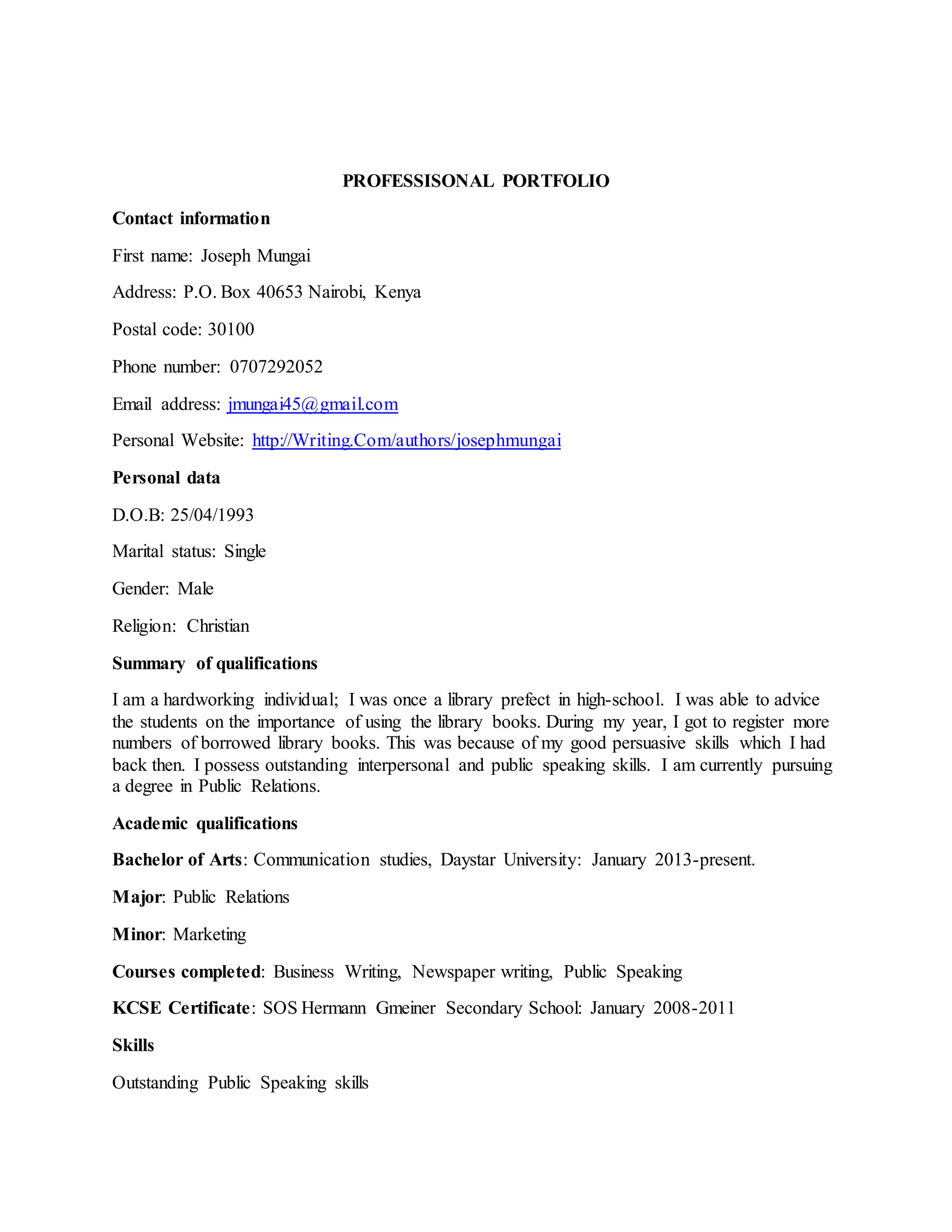 PROFESSISONAL PORTFOLIO

Contact information

First name: Joseph Mungai

Address: P.O. Box 40653 Nairobi, Kenya

Postal code: 30100

Phone number: 0707292052

Email address: jmungai45@gmail.com

Personal Website: http://Writing.Com/authors/josephmungai

Personal data

D.O.B: 25/04/1993

Marital status: Single

Gender: Male

Religion: Christian

Summary of qualifications

I am a hardworking individual; I was once a library prefect in high-school. I was able to advice the students on the importance of using the library books. During my year, I got to register more numbers of borrowed library books. This was because of my good persuasive skills which I had back then. I possess outstanding interpersonal and public speaking skills. I am currently pursuing a degree in Public Relations.

Academic qualifications

Bachelor of Arts: Communication studies, Daystar University: January 2013-present.

Major: Public Relations

Minor: Marketing

Courses completed: Business Writing, Newspaper writing, Public Speaking

KCSE Certificate: SOS Hermann Gmeiner Secondary School: January 2008-2011

Skills

Outstanding Public Speaking skills